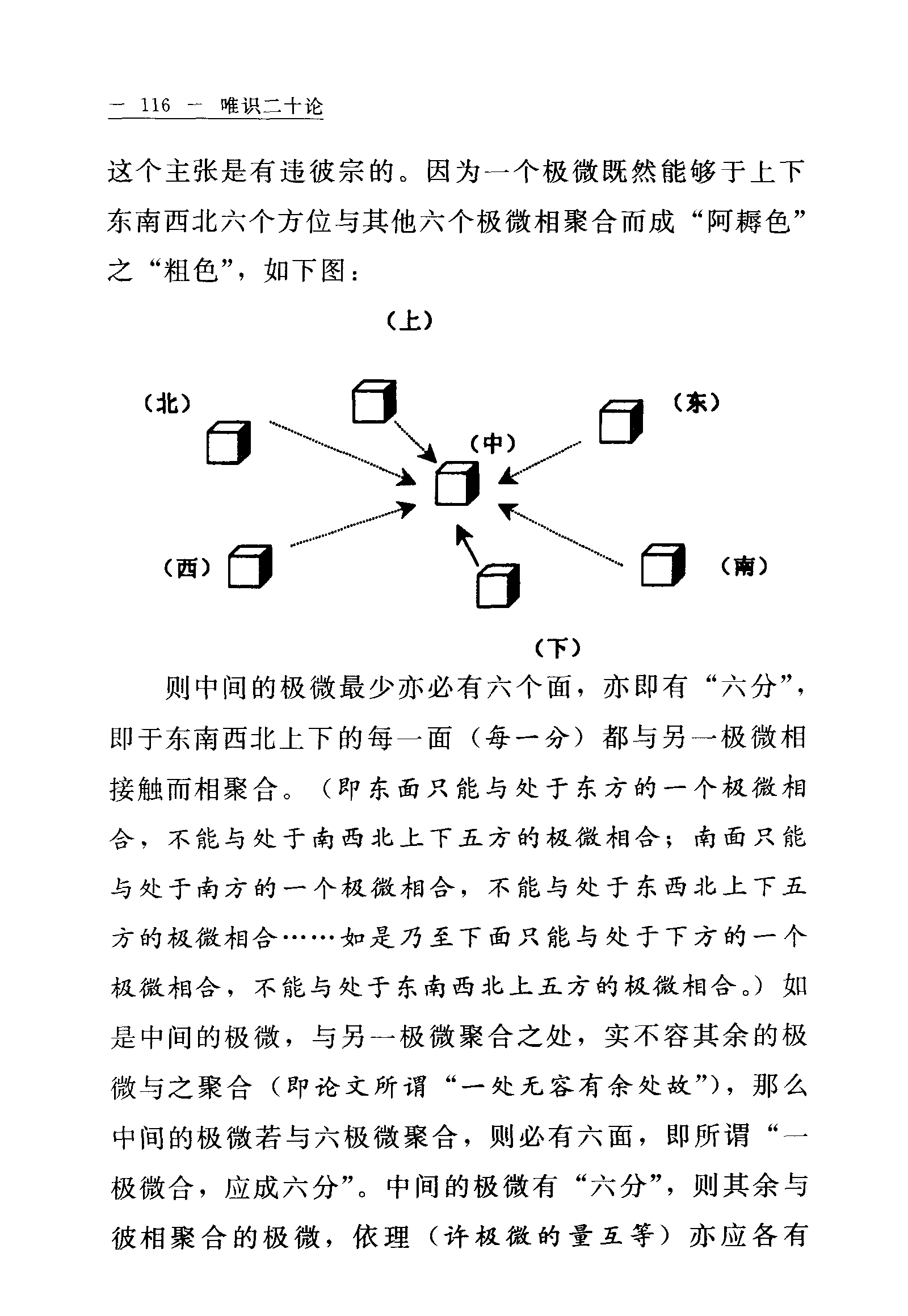 — 116 — 唯识二十论

这个主张是有违彼宗的。因为一个极微既然能够于上下东南西北六个方位与其他六个极微相聚合而成“阿耨色”之“粗色”，如下图：

（上）

（北）

（东）

（中）

（西）

（南）

（下）

则中间的极微最少亦必有六个面，亦即有“六分”，即于东南西北上下的每一面（每一分）都与另一极微相接触而相聚合。（即东面只能与处于东方的一个极微相合，不能与处于南西北上下五方的极微相合；南面只能与处于南方的一个极微相合，不能与处于东西北上下五方的极微相合……如是乃至下面只能与处于下方的一个极微相合，不能与处于东南西北上五方的极微相合。）如是中间的极微，与另一极微聚合之处，实不容其余的极微与之聚合（即论文所谓“一处无容有余处故”），那么中间的极微若与六极微聚合，则必有六面，即所谓“一极微合，应成六分”。中间的极微有“六分”，则其余与彼相聚合的极微，依理（许极微的量互等）亦应各有